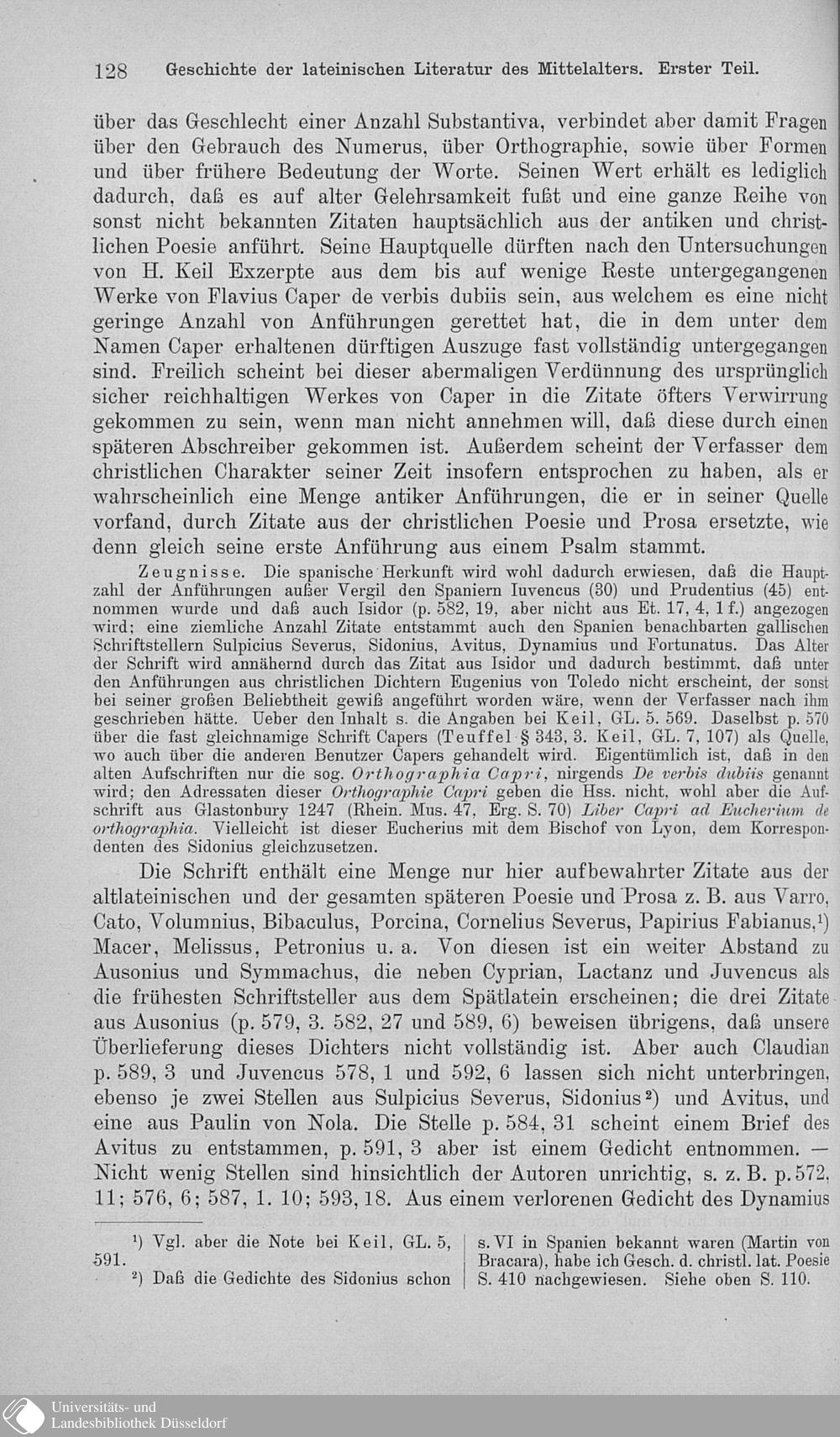 128 Geschichte der lateinischen Literatur des Mittelalters. Erster Teil.

über das Geschlecht einer Anzahl Substantiva, verbindet aber damit Fragen über den Gebrauch des Numerus, über Orthographie, sowie über Formen und über frühere Bedeutung der Worte. Seinen Wert erhält es lediglich dadurch, daß es auf alter Gelehrsamkeit fußt und eine ganze Reihe von sonst nicht bekannten Zitaten hauptsächlich aus der antiken und christlichen Poesie anführt. Seine Hauptquelle dürften nach den Untersuchungen von H. Keil Exzerpte aus dem bis auf wenige Reste untergegangenen Werke von Flavius Caper de verbis dubiis sein, aus welchem es eine nicht geringe Anzahl von Anführungen gerettet hat, die in dem unter dem Namen Caper erhaltenen dürftigen Auszuge fast vollständig untergegangen sind. Freilich scheint bei dieser abermaligen Verdünnung des ursprünglich sicher reichhaltigen Werkes von Caper in die Zitate öfters Verwirrung gekommen zu sein, wenn man nicht annehmen will, daß diese durch einen späteren Abschreiber gekommen ist. Außerdem scheint der Verfasser dem christlichen Charakter seiner Zeit insofern entsprochen zu haben, als er wahrscheinlich eine Menge antiker Anführungen, die er in seiner Quelle vorfand, durch Zitate aus der christlichen Poesie und Prosa ersetzte, wie denn gleich seine erste Anführung aus einem Psalm stammt.

Zeugnisse. Die spanische Herkunft wird wohl dadurch erwiesen, daß die Hauptzahl der Anführungen außer Vergil den Spaniern Iuvencus (30) und Prudentius (45) entnommen wurde und daß auch Isidor (p. 582, 19, aber nicht aus Et. 17, 4, 1 f.) angezogen wird; eine ziemliche Anzahl Zitate entstammt auch den Spanien benachbarten gallischen Schriftstellern Sulpicius Severus, Sidonius, Avitus, Dynamius und Fortunatus. Das Alter der Schrift wird annähernd durch das Zitat aus Isidor und dadurch bestimmt, daß unter den Anführungen aus christlichen Dichtern Eugenius von Toledo nicht erscheint, der sonst bei seiner großen Beliebtheit gewiß angeführt worden wäre, wenn der Verfasser nach ihm geschrieben hätte. Ueber den Inhalt s. die Angaben bei Keil, GL. 5. 569. Daselbst p. 570 über die fast gleichnamige Schrift Capers (Teuffel § 343, 3. Keil, GL. 7, 107) als Quelle, wo auch über die anderen Benutzer Capers gehandelt wird. Eigentümlich ist, daß in den alten Aufschriften nur die sog. Orthographia Capri, nirgends De verbis dubiis genannt wird; den Adressaten dieser Orthographie Capri geben die Hss. nicht, wohl aber die Aufschrift aus Glastonbury 1247 (Rhein. Mus. 47, Erg. S. 70) Liber Capri ad Eucherium de orthographia. Vielleicht ist dieser Eucherius mit dem Bischof von Lyon, dem Korrespondenten des Sidonius gleichzusetzen.

Die Schrift enthält eine Menge nur hier aufbewahrter Zitate aus der altlateinischen und der gesamten späteren Poesie und Prosa z. B. aus Varro, Cato, Volumnius, Bibaculus, Porcina, Cornelius Severus, Papirius Fabianus,¹) Macer, Melissus, Petronius u. a. Von diesen ist ein weiter Abstand zu Ausonius und Symmachus, die neben Cyprian, Lactanz und Juvencus als die frühesten Schriftsteller aus dem Spätlatein erscheinen; die drei Zitate aus Ausonius (p. 579, 3. 582, 27 und 589, 6) beweisen übrigens, daß unsere Überlieferung dieses Dichters nicht vollständig ist. Aber auch Claudian p. 589, 3 und Juvencus 578, 1 und 592, 6 lassen sich nicht unterbringen, ebenso je zwei Stellen aus Sulpicius Severus, Sidonius²) und Avitus, und eine aus Paulin von Nola. Die Stelle p. 584, 31 scheint einem Brief des Avitus zu entstammen, p. 591, 3 aber ist einem Gedicht entnommen. — Nicht wenig Stellen sind hinsichtlich der Autoren unrichtig, s. z. B. p. 572, 11; 576, 6; 587, 1. 10; 593, 18. Aus einem verlorenen Gedicht des Dynamius

¹) Vgl. aber die Note bei Keil, GL. 5, 591.
²) Daß die Gedichte des Sidonius schon s. VI in Spanien bekannt waren (Martin von Bracara), habe ich Gesch. d. christl. lat. Poesie S. 410 nachgewiesen. Siehe oben S. 110.

Universitäts- und
Landesbibliothek Düsseldorf